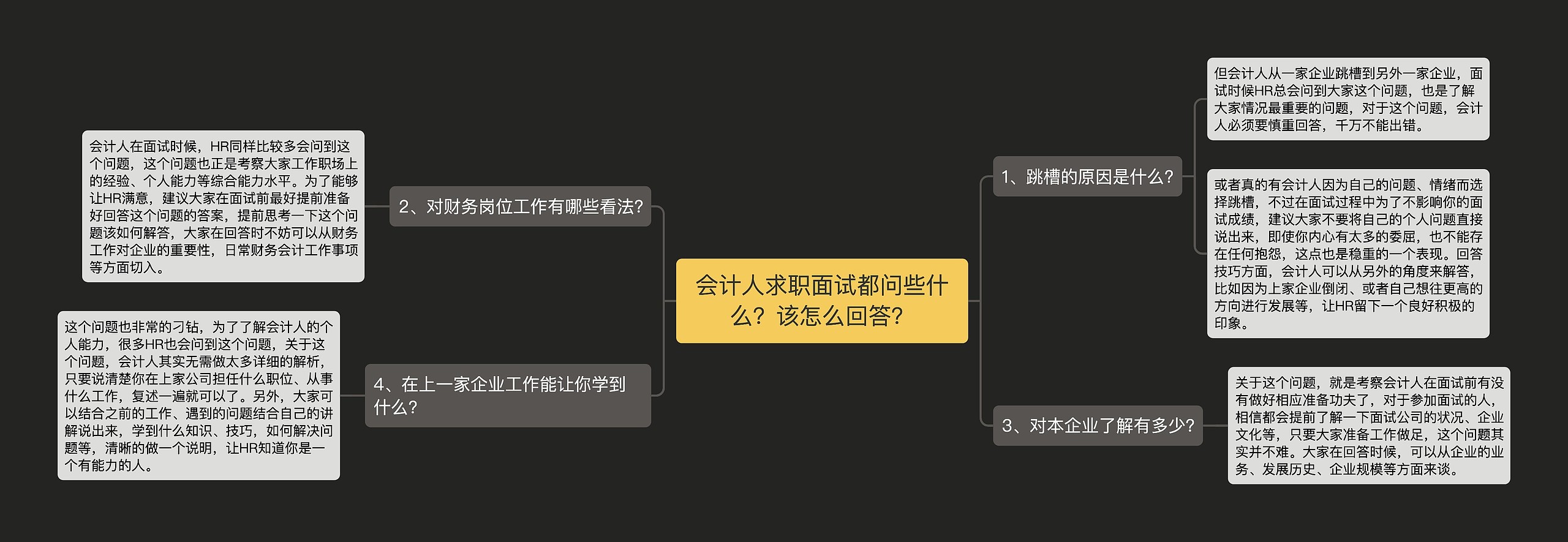 会计人求职面试都问些什么？该怎么回答？

1、跳槽的原因是什么？

但会计人从一家企业跳槽到另外一家企业，面试时候HR总会问到大家这个问题，也是了解大家情况最重要的问题，对于这个问题，会计人必须要慎重回答，千万不能出错。

或者真的有会计人因为自己的问题、情绪而选择跳槽，不过在面试过程中为了不影响你的面试成绩，建议大家不要将自己的个人问题直接说出来，即使你内心有太多的委屈，也不能存在任何抱怨，这点也是稳重的一个表现。回答技巧方面，会计人可以从另外的角度来解答，比如因为上家企业倒闭、或者自己想往更高的方向进行发展等，让HR留下一个良好积极的印象。

3、对本企业了解有多少？

关于这个问题，就是考察会计人在面试前有没有做好相应准备功夫了，对于参加面试的人，相信都会提前了解一下面试公司的状况、企业文化等，只要大家准备工作做足，这个问题其实并不难。大家在回答时候，可以从企业的业务、发展历史、企业规模等方面来谈。

2、对财务岗位工作有哪些看法？

会计人在面试时候，HR同样比较多会问到这个问题，这个问题也正是考察大家工作职场上的经验、个人能力等综合能力水平。为了能够让HR满意，建议大家在面试前最好提前准备好回答这个问题的答案，提前思考一下这个问题该如何解答，大家在回答时不妨可以从财务工作对企业的重要性，日常财务会计工作事项等方面切入。

4、在上一家企业工作能让你学到什么？

这个问题也非常的刁钻，为了了解会计人的个人能力，很多HR也会问到这个问题，关于这个问题，会计人其实无需做太多详细的解析，只要说清楚你在上家公司担任什么职位、从事什么工作，复述一遍就可以了。另外，大家可以结合之前的工作、遇到的问题结合自己的讲解说出来，学到什么知识、技巧，如何解决问题等，清晰的做一个说明，让HR知道你是一个有能力的人。